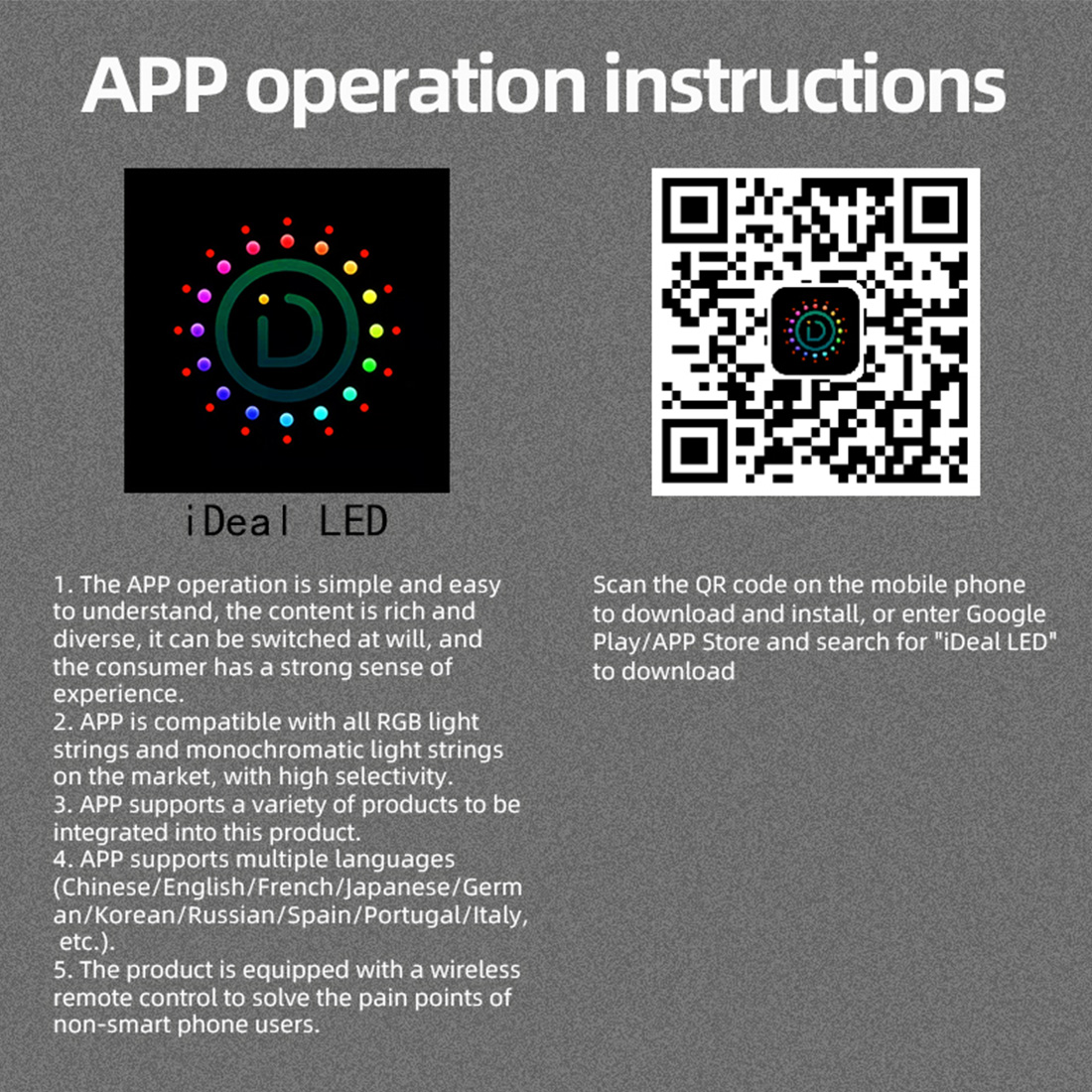 APP operation instructions

iDeal LED

1. The APP operation is simple and easy to understand, the content is rich and diverse, it can be switched at will, and the consumer has a strong sense of experience.
2. APP is compatible with all RGB light strings and monochromatic light strings on the market, with high selectivity.
3. APP supports a variety of products to be integrated into this product.
4. APP supports multiple languages (Chinese/English/French/Japanese/German/Korean/Russian/Spain/Portugal/Italy, etc.).
5. The product is equipped with a wireless remote control to solve the pain points of non-smart phone users.

Scan the QR code on the mobile phone to download and install, or enter Google Play/APP Store and search for "iDeal LED" to download